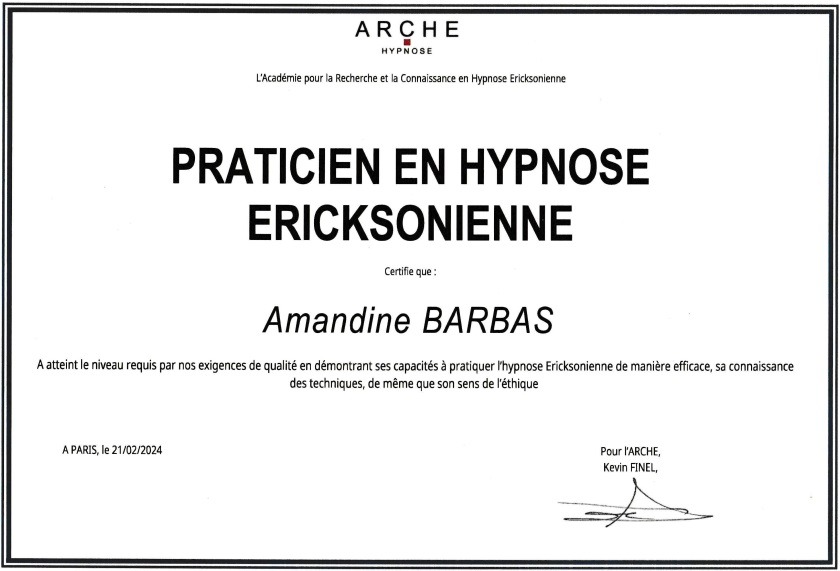 ARCHE
HYPNOSE

L'Académie pour la Recherche et la Connaissance en Hypnose Ericksonienne

PRATICIEN EN HYPNOSE ERICKSONIENNE

Certifie que :

Amandine BARBAS

A atteint le niveau requis par nos exigences de qualité en démontrant ses capacités à pratiquer l'hypnose Ericksonienne de manière efficace, sa connaissance des techniques, de même que son sens de l'éthique

A PARIS, le 21/02/2024

Pour l'ARCHE,
Kevin FINEL,